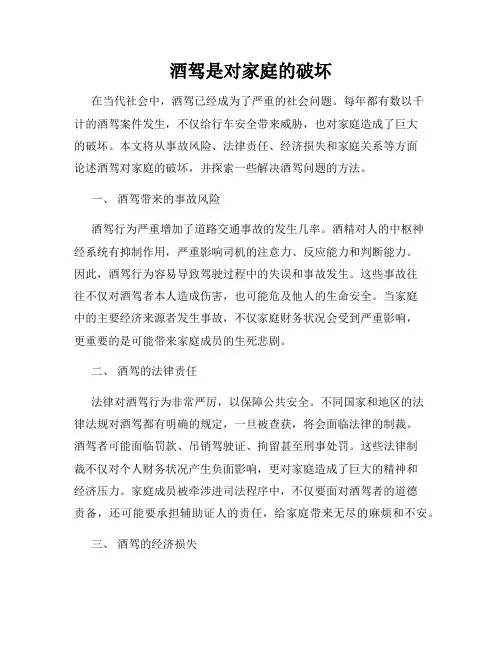 酒驾是对家庭的破坏

在当代社会中，酒驾已经成为了严重的社会问题。每年都有数以千计的酒驾案件发生，不仅给行车安全带来威胁，也对家庭造成了巨大的破坏。本文将从事故风险、法律责任、经济损失和家庭关系等方面论述酒驾对家庭的破坏，并探索一些解决酒驾问题的方法。

一、 酒驾带来的事故风险

酒驾行为严重增加了道路交通事故的发生几率。酒精对人的中枢神经系统有抑制作用，严重影响司机的注意力、反应能力和判断能力。因此，酒驾行为容易导致驾驶过程中的失误和事故发生。这些事故往往不仅对酒驾者本人造成伤害，也可能危及他人的生命安全。当家庭中的主要经济来源者发生事故，不仅家庭财务状况会受到严重影响，更重要的是可能带来家庭成员的生死悲剧。

二、 酒驾的法律责任

法律对酒驾行为非常严厉，以保障公共安全。不同国家和地区的法律法规对酒驾都有明确的规定，一旦被查获，将会面临法律的制裁。酒驾者可能面临罚款、吊销驾驶证、拘留甚至刑事处罚。这些法律制裁不仅对个人财务状况产生负面影响，更对家庭造成了巨大的精神和经济压力。家庭成员被牵涉进司法程序中，不仅要面对酒驾者的道德责备，还可能要承担辅助证人的责任，给家庭带来无尽的麻烦和不安。

三、 酒驾的经济损失